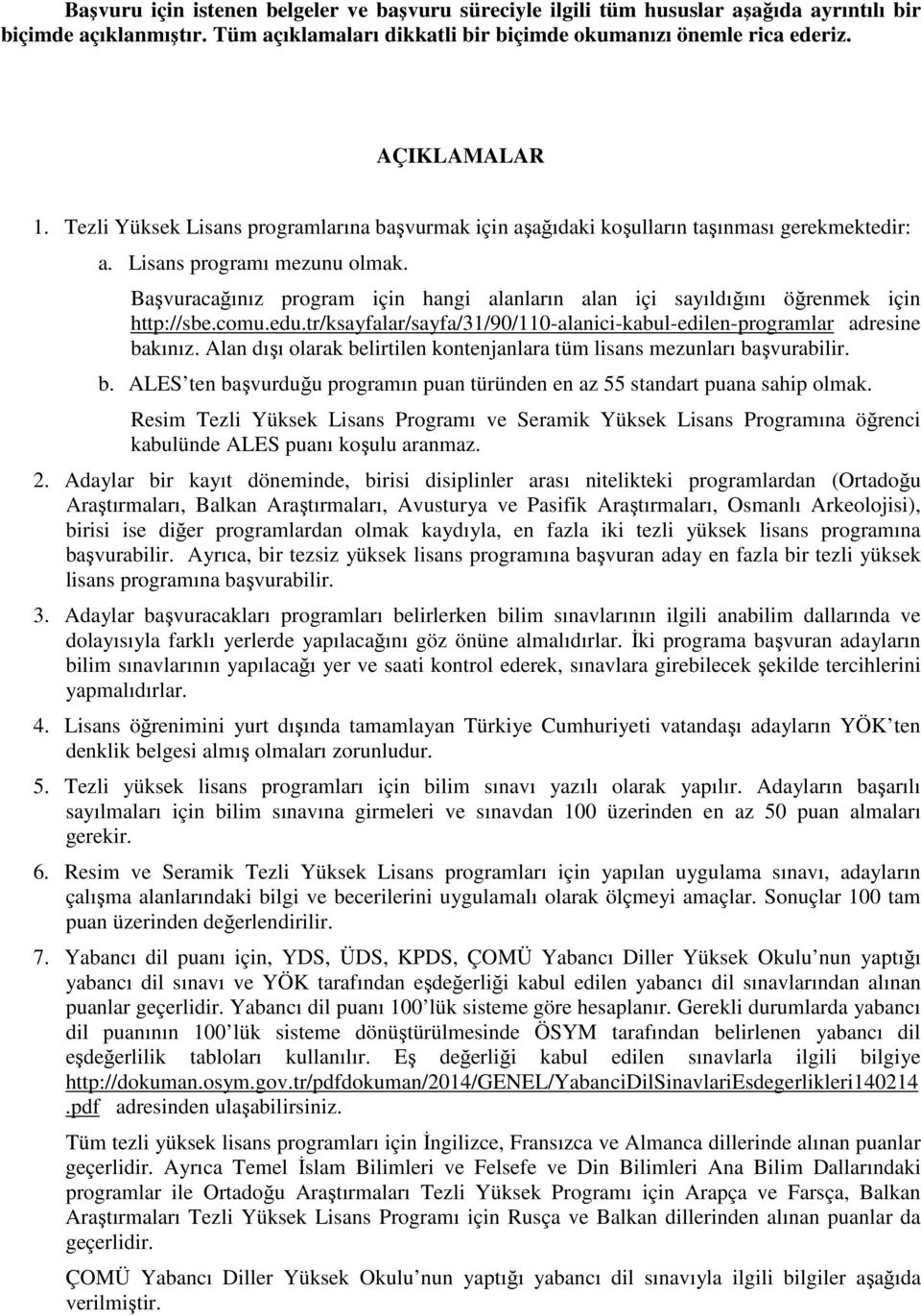 Başvuru için istenen belgeler ve başvuru süreciyle ilgili tüm hususlar aşağıda ayrıntılı bir biçimde açıklanmıştır. Tüm açıklamaları dikkatli bir biçimde okumanızı önemle rica ederiz.

AÇIKLAMALAR

1. Tezli Yüksek Lisans programlarına başvurmak için aşağıdaki koşulların taşınması gerekmektedir:

a. Lisans programı mezunu olmak.

Başvuracağınız program için hangi alanların alan içi sayıldığını öğrenmek için http://sbe.comu.edu.tr/ksayfalar/sayfa/31/90/110-alanici-kabul-edilen-programlar adresine bakınız. Alan dışı olarak belirtilen kontenjanlara tüm lisans mezunları başvurabilir.

b. ALES'ten başvurduğu programın puan türünden en az 55 standart puana sahip olmak.

Resim Tezli Yüksek Lisans Programı ve Seramik Yüksek Lisans Programına öğrenci kabulünde ALES puanı koşulu aranmaz.

2. Adaylar bir kayıt döneminde, birisi disiplinler arası nitelikteki programlardan (Ortadoğu Araştırmaları, Balkan Araştırmaları, Avusturya ve Pasifik Araştırmaları, Osmanlı Arkeolojisi), birisi ise diğer programlardan olmak kaydıyla, en fazla iki tezli yüksek lisans programına başvurabilir. Ayrıca, bir tezsiz yüksek lisans programına başvuran aday en fazla bir tezli yüksek lisans programına başvurabilir.

3. Adaylar başvuracakları programları belirlerken bilim sınavlarının ilgili anabilim dallarında ve dolayısıyla farklı yerlerde yapılacağını göz önüne almalıdırlar. İki programa başvuran adayların bilim sınavlarının yapılacağı yer ve saati kontrol ederek, sınavlara girebilecek şekilde tercihlerini yapmalıdırlar.

4. Lisans öğrenimini yurt dışında tamamlayan Türkiye Cumhuriyeti vatandaşı adayların YÖK'ten denklik belgesi almış olmaları zorunludur.

5. Tezli yüksek lisans programları için bilim sınavı yazılı olarak yapılır. Adayların başarılı sayılmaları için bilim sınavına girmeleri ve sınavdan 100 üzerinden en az 50 puan almaları gerekir.

6. Resim ve Seramik Tezli Yüksek Lisans programları için yapılan uygulama sınavı, adayların çalışma alanlarındaki bilgi ve becerilerini uygulamalı olarak ölçmeyi amaçlar. Sonuçlar 100 tam puan üzerinden değerlendirilir.

7. Yabancı dil puanı için, YDS, ÜDS, KPDS, ÇOMÜ Yabancı Diller Yüksek Okulu'nun yaptığı yabancı dil sınavı ve YÖK tarafından eşdeğerliği kabul edilen yabancı dil sınavlarından alınan puanlar geçerlidir. Yabancı dil puanı 100'lük sisteme göre hesaplanır. Gerekli durumlarda yabancı dil puanının 100'lük sisteme dönüştürülmesinde ÖSYM tarafından belirlenen yabancı dil eşdeğerlilik tabloları kullanılır. Eş değerliği kabul edilen sınavlarla ilgili bilgiye http://dokuman.osym.gov.tr/pdfdokuman/2014/GENEL/YabanciDilSinavlariEsdegerlikleri140214.pdf adresinden ulaşabilirsiniz.

Tüm tezli yüksek lisans programları için İngilizce, Fransızca ve Almanca dillerinde alınan puanlar geçerlidir. Ayrıca Temel İslam Bilimleri ve Felsefe ve Din Bilimleri Ana Bilim Dallarındaki programlar ile Ortadoğu Araştırmaları Tezli Yüksek Programı için Arapça ve Farsça, Balkan Araştırmaları Tezli Yüksek Lisans Programı için Rusça ve Balkan dillerinden alınan puanlar da geçerlidir.

ÇOMÜ Yabancı Diller Yüksek Okulu'nun yaptığı yabancı dil sınavıyla ilgili bilgiler aşağıda verilmiştir.